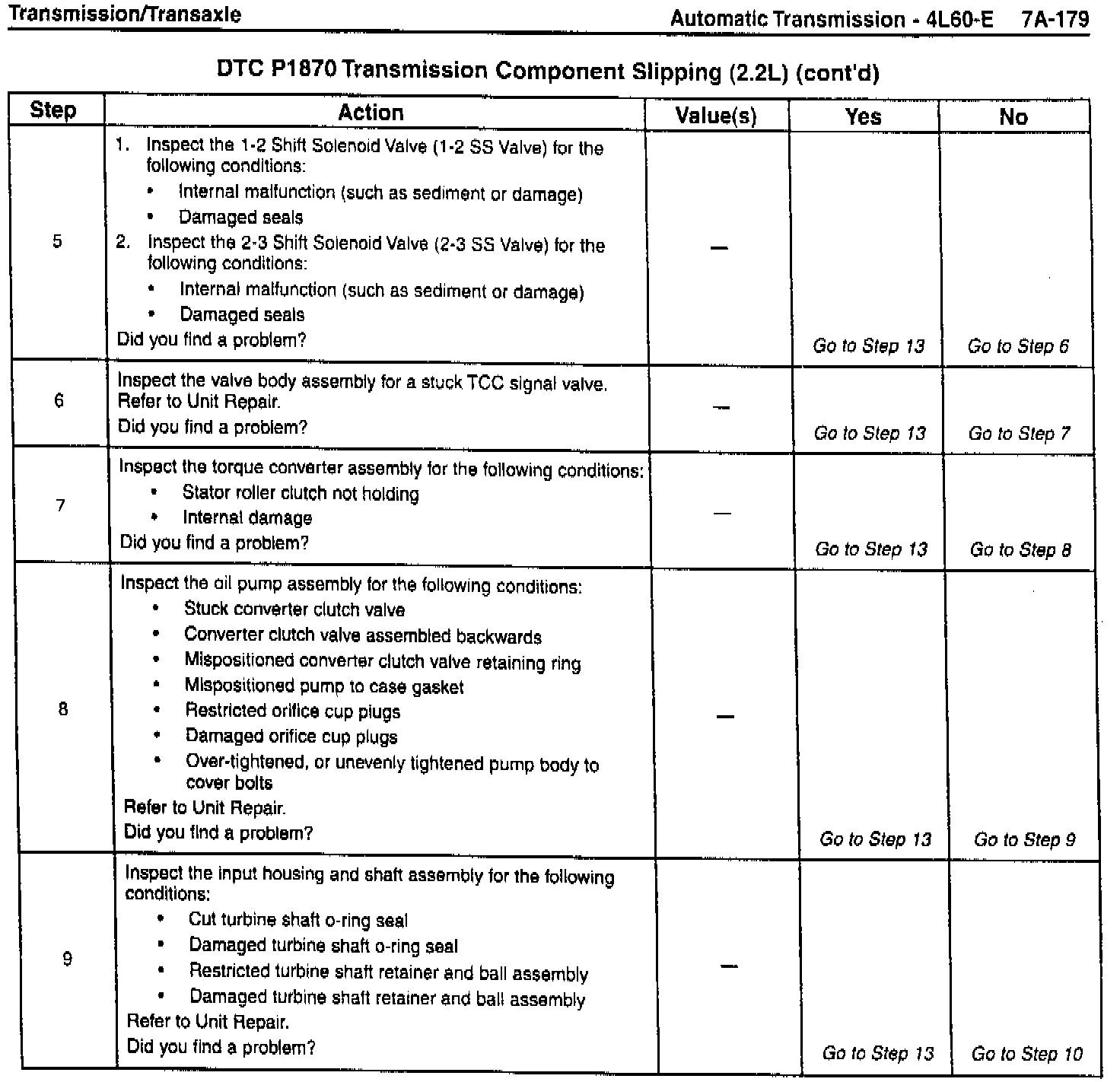 Transmission/Transaxle

Automatic Transmission - 4L60-E 7A-179

DTC P1870 Transmission Component Slipping (2.2L) (cont'd)

| Step | Action | Value(s) | Yes | No |
|---|---|---|---|---|
| 5 | 1. Inspect the 1-2 Shift Solenoid Valve (1-2 SS Valve) for the following conditions: • Internal malfunction (such as sediment or damage) • Damaged seals 2. Inspect the 2-3 Shift Solenoid Valve (2-3 SS Valve) for the following conditions: • Internal malfunction (such as sediment or damage) • Damaged seals Did you find a problem? | — | Go to Step 13 | Go to Step 6 |
| 6 | Inspect the valve body assembly for a stuck TCC signal valve. Refer to Unit Repair. Did you find a problem? | — | Go to Step 13 | Go to Step 7 |
| 7 | Inspect the torque converter assembly for the following conditions: • Stator roller clutch not holding • Internal damage Did you find a problem? | — | Go to Step 13 | Go to Step 8 |
| 8 | Inspect the oil pump assembly for the following conditions: • Stuck converter clutch valve • Converter clutch valve assembled backwards • Mispositioned converter clutch valve retaining ring • Mispositioned pump to case gasket • Restricted orifice cup plugs • Damaged orifice cup plugs • Over-tightened, or unevenly tightened pump body to cover bolts Refer to Unit Repair. Did you find a problem? | — | Go to Step 13 | Go to Step 9 |
| 9 | Inspect the input housing and shaft assembly for the following conditions: • Cut turbine shaft o-ring seal • Damaged turbine shaft o-ring seal • Restricted turbine shaft retainer and ball assembly • Damaged turbine shaft retainer and ball assembly Refer to Unit Repair. Did you find a problem? | — | Go to Step 13 | Go to Step 10 |